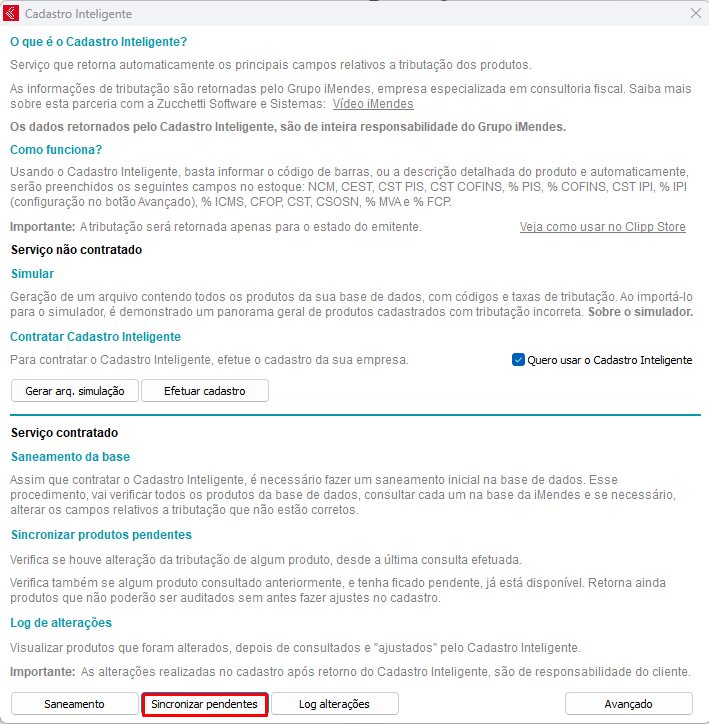 Cadastro Inteligente

O que é o Cadastro Inteligente?

Serviço que retorna automaticamente os principais campos relativos a tributação dos produtos.

As informações de tributação são retornadas pelo Grupo iMendes, empresa especializada em consultoria fiscal. Saiba mais sobre esta parceria com a Zucchetti Software e Sistemas: Vídeo iMendes

Os dados retornados pelo Cadastro Inteligente, são de inteira responsabilidade do Grupo iMendes.

Como funciona?

Usando o Cadastro Inteligente, basta informar o código de barras, ou a descrição detalhada do produto e automaticamente, serão preenchidos os seguintes campos no estoque: NCM, CEST, CST PIS, CST COFINS, % PIS, % COFINS, CST IPI, % IPI (configuração no botão Avançado), % ICMS, CFOP, CST, CSOSN, % MVA e % FCP.

Importante: A tributação será retornada apenas para o estado do emitente.

Veja como usar no Clipp Store

Serviço não contratado

Simular

Geração de um arquivo contendo todos os produtos da sua base de dados, com códigos e taxas de tributação. Ao importá-lo para o simulador, é demonstrado um panorama geral de produtos cadastrados com tributação incorreta. Sobre o simulador.

Contratar Cadastro Inteligente

Para contratar o Cadastro Inteligente, efetue o cadastro da sua empresa.

Quero usar o Cadastro Inteligente

Gerar arq. simulação

Efetuar cadastro

Serviço contratado

Saneamento da base

Assim que contratar o Cadastro Inteligente, é necessário fazer um saneamento inicial na base de dados. Esse procedimento, vai verificar todos os produtos da base de dados, consultar cada um na base da iMendes e se necessário, alterar os campos relativos a tributação que não estão corretos.

Sincronizar produtos pendentes

Verifica se houve alteração da tributação de algum produto, desde a última consulta efetuada.

Verifica também se algum produto consultado anteriormente, e tenha ficado pendente, já está disponível. Retorna ainda produtos que não poderão ser auditados sem antes fazer ajustes no cadastro.

Log de alterações

Visualizar produtos que foram alterados, depois de consultados e "ajustados" pelo Cadastro Inteligente.

Importante: As alterações realizadas no cadastro após retorno do Cadastro Inteligente, são de responsabilidade do cliente.

Saneamento

Sincronizar pendentes

Log alterações

Avançado